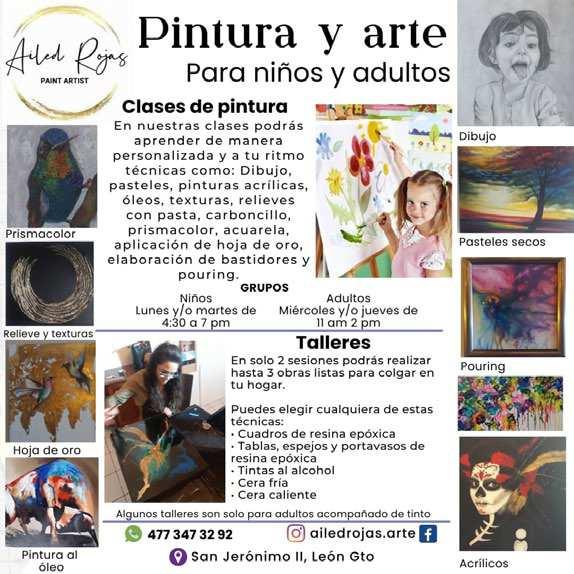 Ailed Rojas
PAINT ARTIST

Pintura y arte
Para niños y adultos

Clases de pintura
En nuestras clases podrás aprender de manera personalizada y a tu ritmo técnicas como: Dibujo, pasteles, pinturas acrílicas, óleos, texturas, relieves con pasta, carboncillo, prismacolor, acuarela, aplicación de hoja de oro, elaboración de bastidores y pouring.

GRUPOS
Niños
Lunes y/o martes de 4:30 a 7 pm

Adultos
Miércoles y/o jueves de 11 am 2 pm

Talleres
En solo 2 sesiones podrás realizar hasta 3 obras listas para colgar en tu hogar.

Puedes elegir cualquiera de estas técnicas:
• Cuadros de resina epóxica
• Tablas, espejos y portavasos de resina epóxica
• Tintas al alcohol
• Cera fría
• Cera caliente

Algunos talleres son solo para adultos acompañado de tinto

477 347 32 92
ailedrojas.arte
San Jerónimo II, León Gto

Prismacolor
Relieve y texturas
Hoja de oro
Pintura al óleo

Dibujo
Pasteles secos
Pouring
Acrílicos